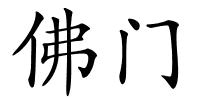 佛门